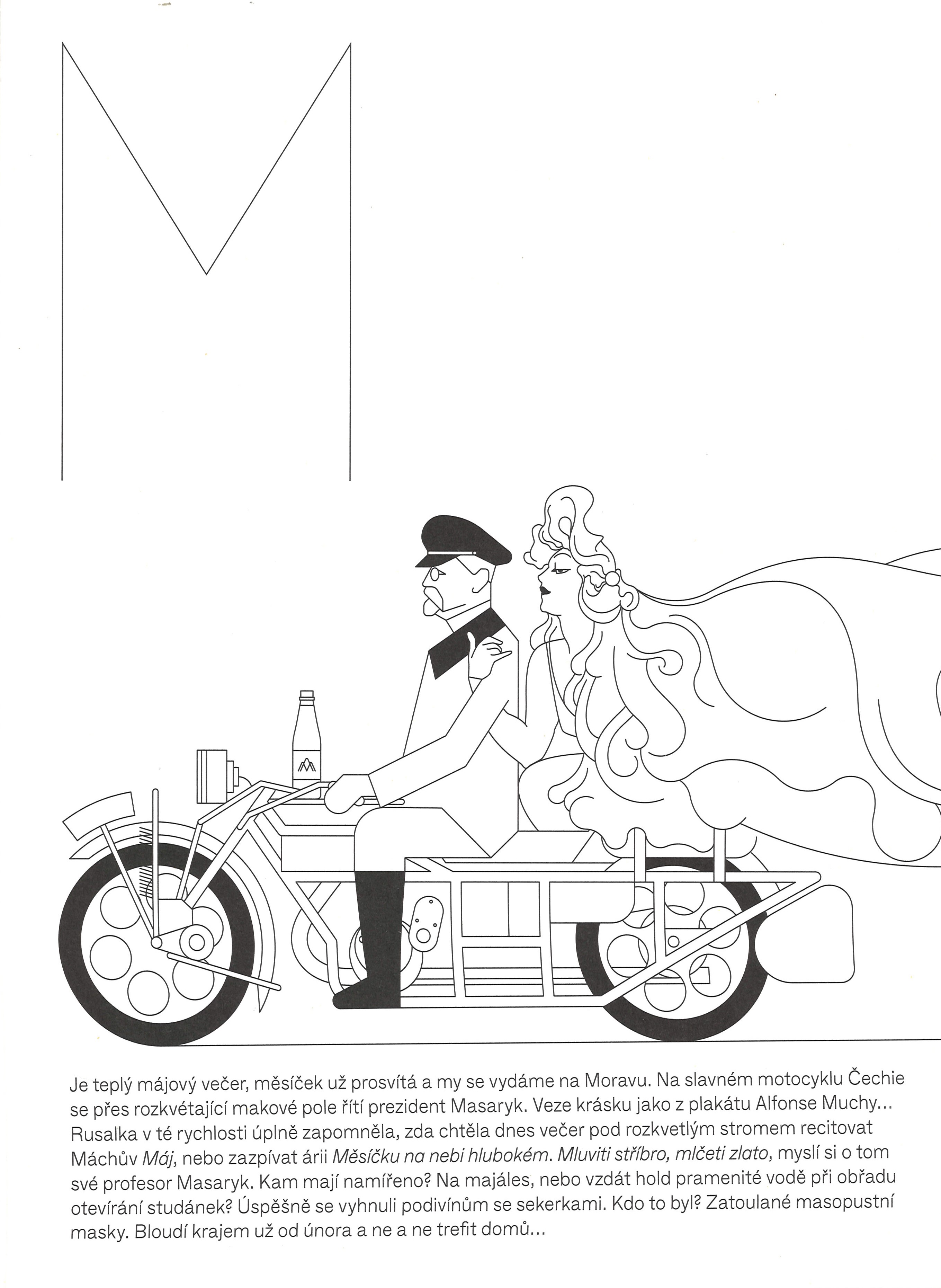 M

Je teplý májový večer, měsíček už prosvítá a my se vydáme na Moravu. Na slavném motocyklu Čechie se přes rozkvétající makové pole řítí prezident Masaryk. Veze krásku jako z plakátu Alfonse Muchy... Rusalka v té rychlosti úplně zapomněla, zda chtěla dnes večer pod rozkvetlým stromem recitovat Máchův Máj, nebo zazpívat árii Měsíčku na nebi hlubokém. Mluviti stříbro, mlčeti zlato, myslí si o tom své profesor Masaryk. Kam mají namířeno? Na majáles, nebo vzdát hold pramenité vodě při obřadu otevírání studánek? Úspěšně se vyhnuli podivínům se sekerkami. Kdo to byl? Zatoulané masopustní masky. Bloudí krajem už od února a ne a ne trefit domů...